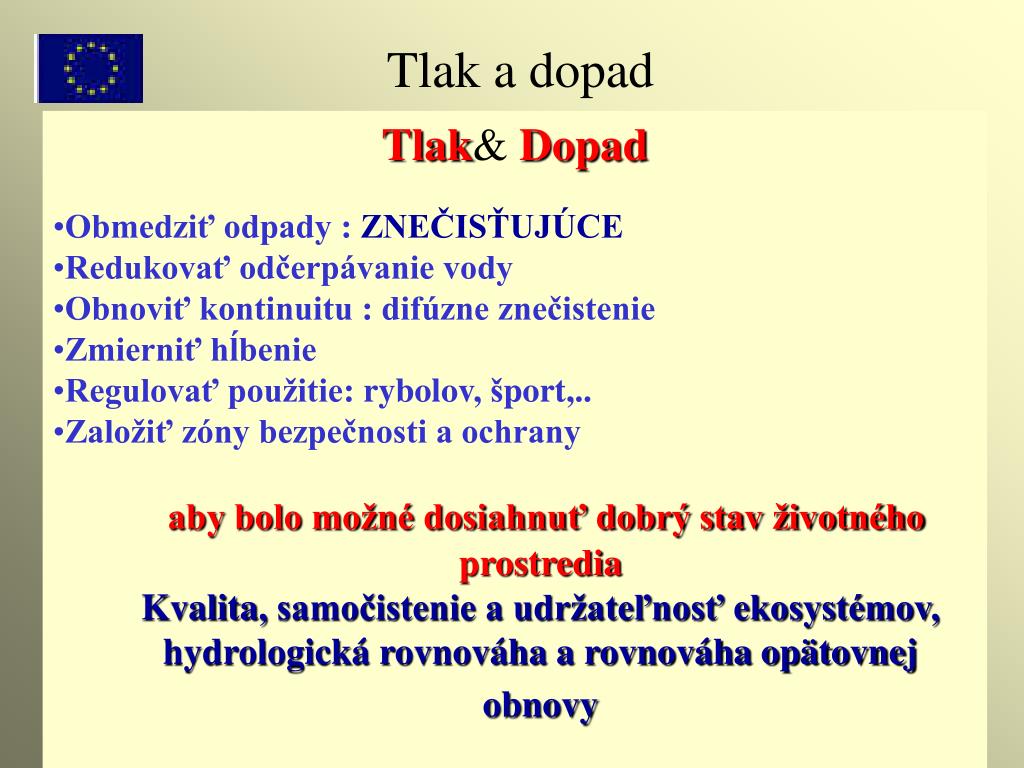 Tlak a dopad

Tlak& Dopad

•Obmedziť odpady : ZNEČISŤUJÚCE
•Redukovať odčerpávanie vody
•Obnoviť kontinuitu : difúzne znečistenie
•Zmierniť hĺbenie
•Regulovať použitie: rybolov, šport,..
•Založiť zóny bezpečnosti a ochrany

aby bolo možné dosiahnuť dobrý stav životného prostredia
Kvalita, samočistenie a udržateľnosť ekosystémov, hydrologická rovnováha a rovnováha opätovnej obnovy